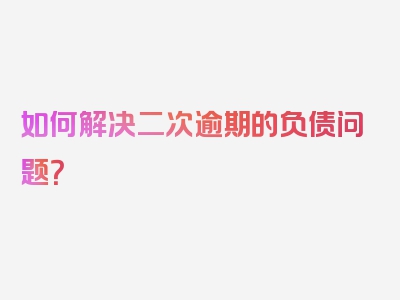 如何解决二次逾期的负债问题？